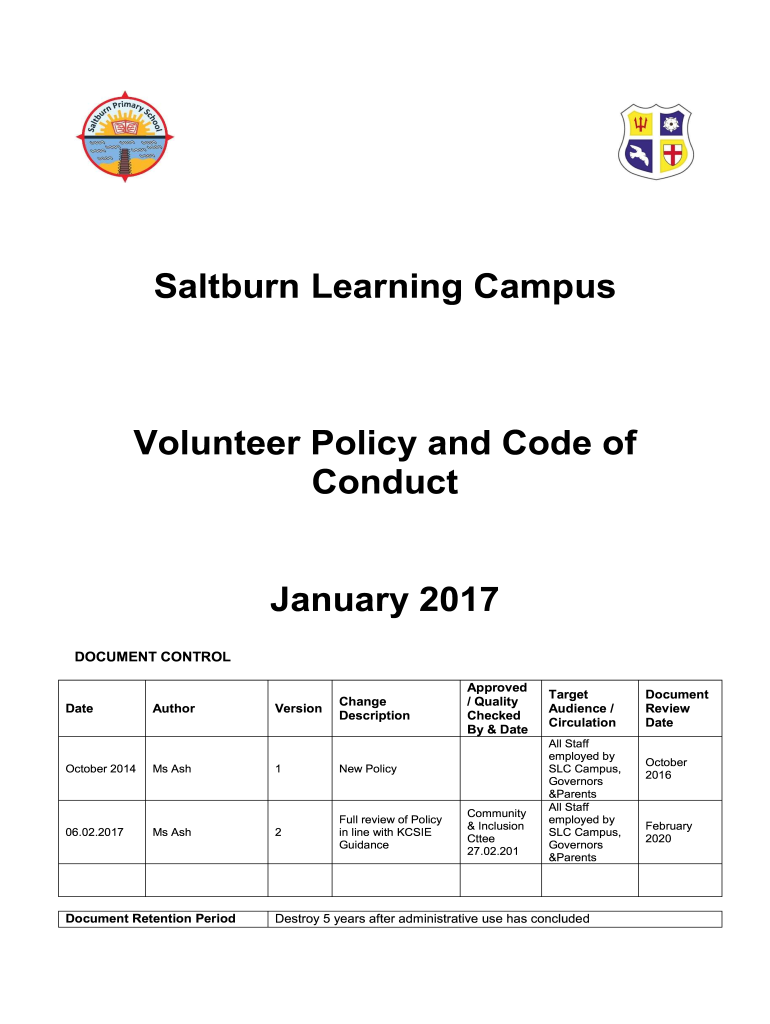 Saltburn Primary School

Saltburn Learning Campus

Volunteer Policy and Code of Conduct

January 2017

DOCUMENT CONTROL

| Date | Author | Version | Change Description | Approved / Quality Checked By & Date | Target Audience / Circulation | Document Review Date |
|---|---|---|---|---|---|---|
| October 2014 | Ms Ash | 1 | New Policy | | All Staff employed by SLC Campus, Governors &Parents | October 2016 |
| 06.02.2017 | Ms Ash | 2 | Full review of Policy in line with KCSIE Guidance | Community & Inclusion Cttee 27.02.201 | All Staff employed by SLC Campus, Governors &Parents | February 2020 |
| | | | | | | |

| Document Retention Period | Destroy 5 years after administrative use has concluded |
|---|---|